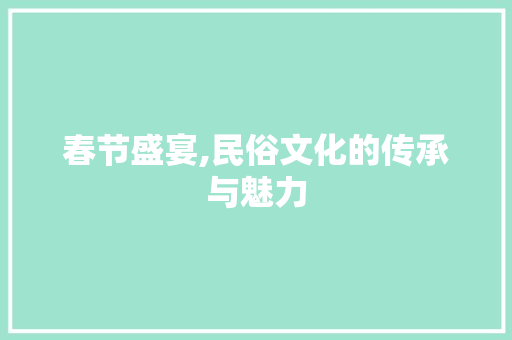 春节盛宴,民俗文化的传承与魅力